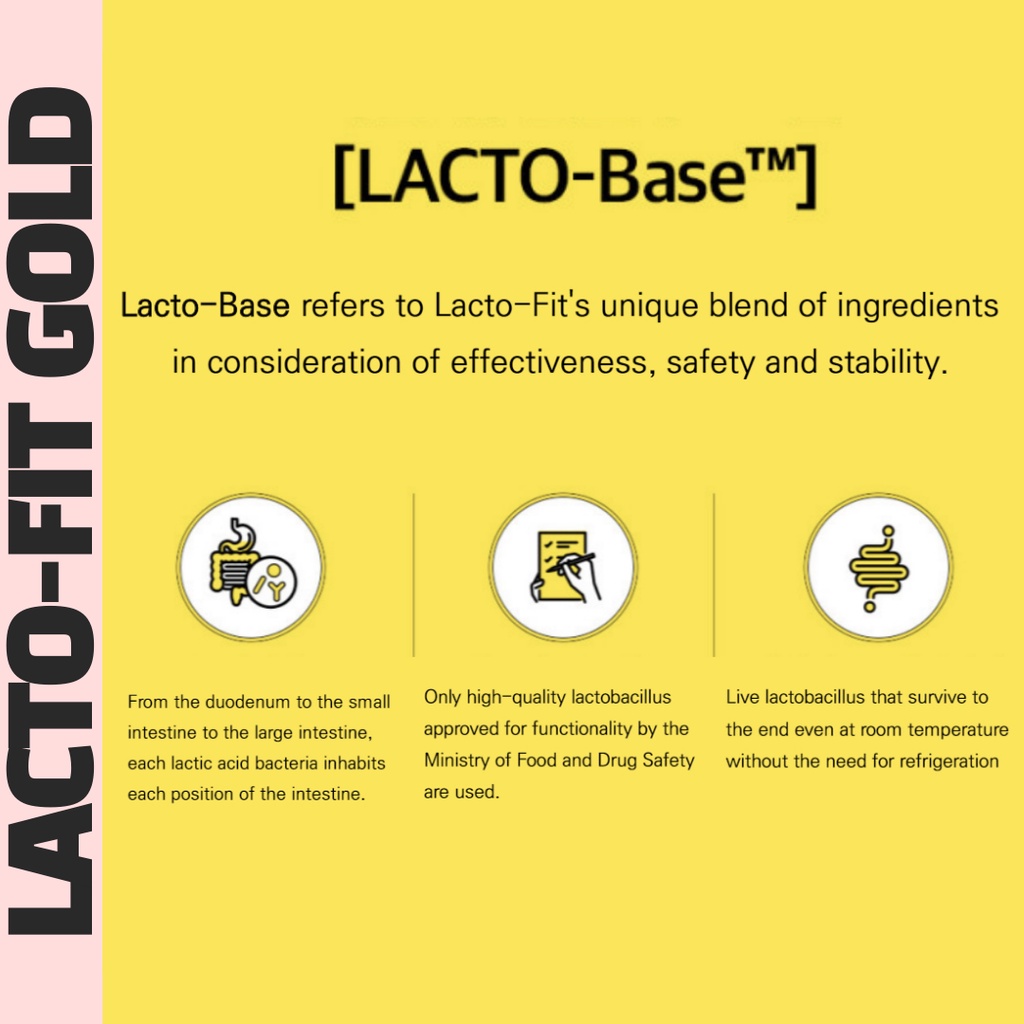 LACTO-FIT GOLD

[LACTO-Base™]

Lacto-Base refers to Lacto-Fit's unique blend of ingredients in consideration of effectiveness, safety and stability.

From the duodenum to the small intestine to the large intestine, each lactic acid bacteria inhabits each position of the intestine.

Only high-quality lactobacillus approved for functionality by the Ministry of Food and Drug Safety are used.

Live lactobacillus that survive to the end even at room temperature without the need for refrigeration